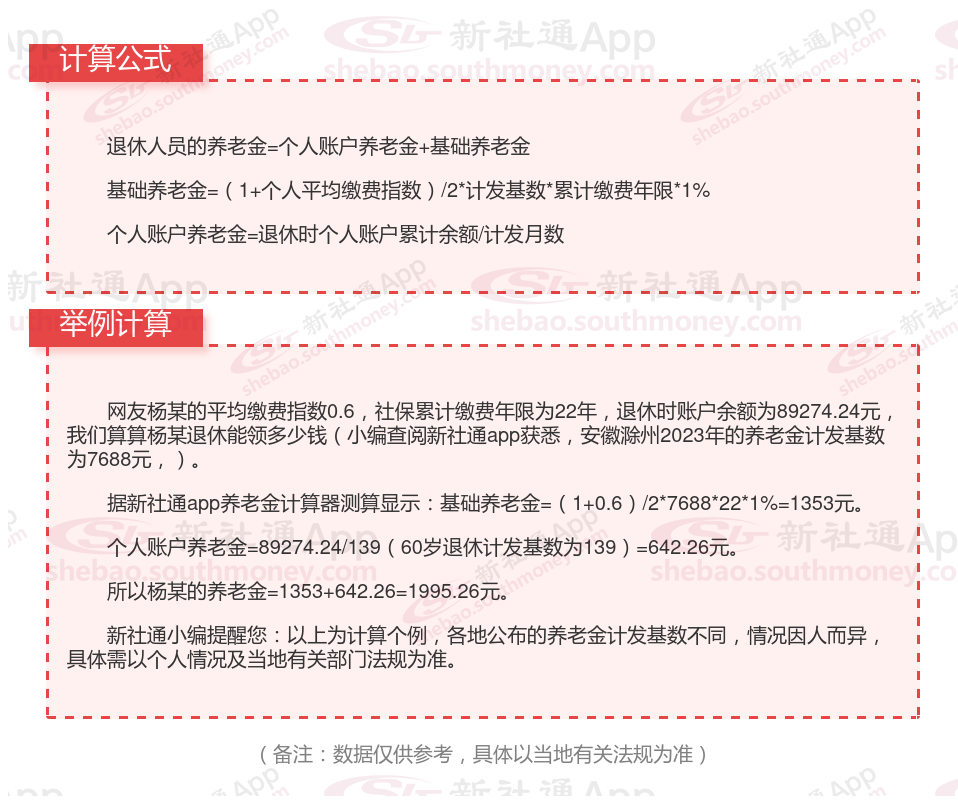 计算公式

退休人员的养老金=个人账户养老金+基础养老金

基础养老金=（1+个人平均缴费指数）/2*计发基数*累计缴费年限*1%

个人账户养老金=退休时个人账户累计余额/计发月数

举例计算

网友杨某的平均缴费指数0.6，社保累计缴费年限为22年，退休时账户余额为89274.24元，我们算算杨某退休能领多少钱（小编查阅新社通app获悉，安徽滁州2023年的养老金计发基数为7688元，）。

据新社通app养老金计算器测算显示：基础养老金=（1+0.6）/2*7688*22*1%=1353元。

个人账户养老金=89274.24/139（60岁退休计发基数为139）=642.26元。

所以杨某的养老金=1353+642.26=1995.26元。

新社通小编提醒您：以上为计算个例，各地公布的养老金计发基数不同，情况因人而异，具体需以个人情况及当地有关部门法规为准。

（备注：数据仅供参考，具体以当地有关法规为准）

新社通App shebao.southmoney.com